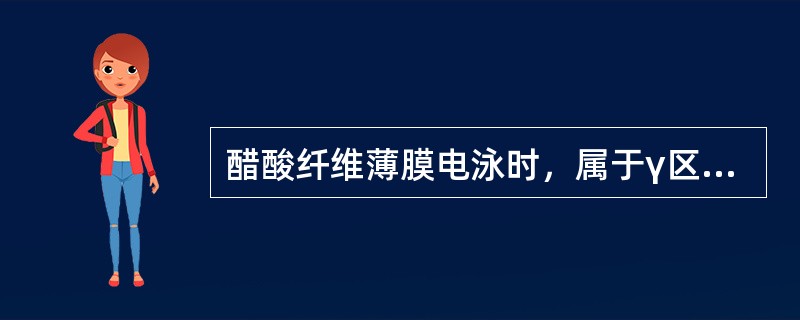 醋酸纤维薄膜电泳时，属于γ区...